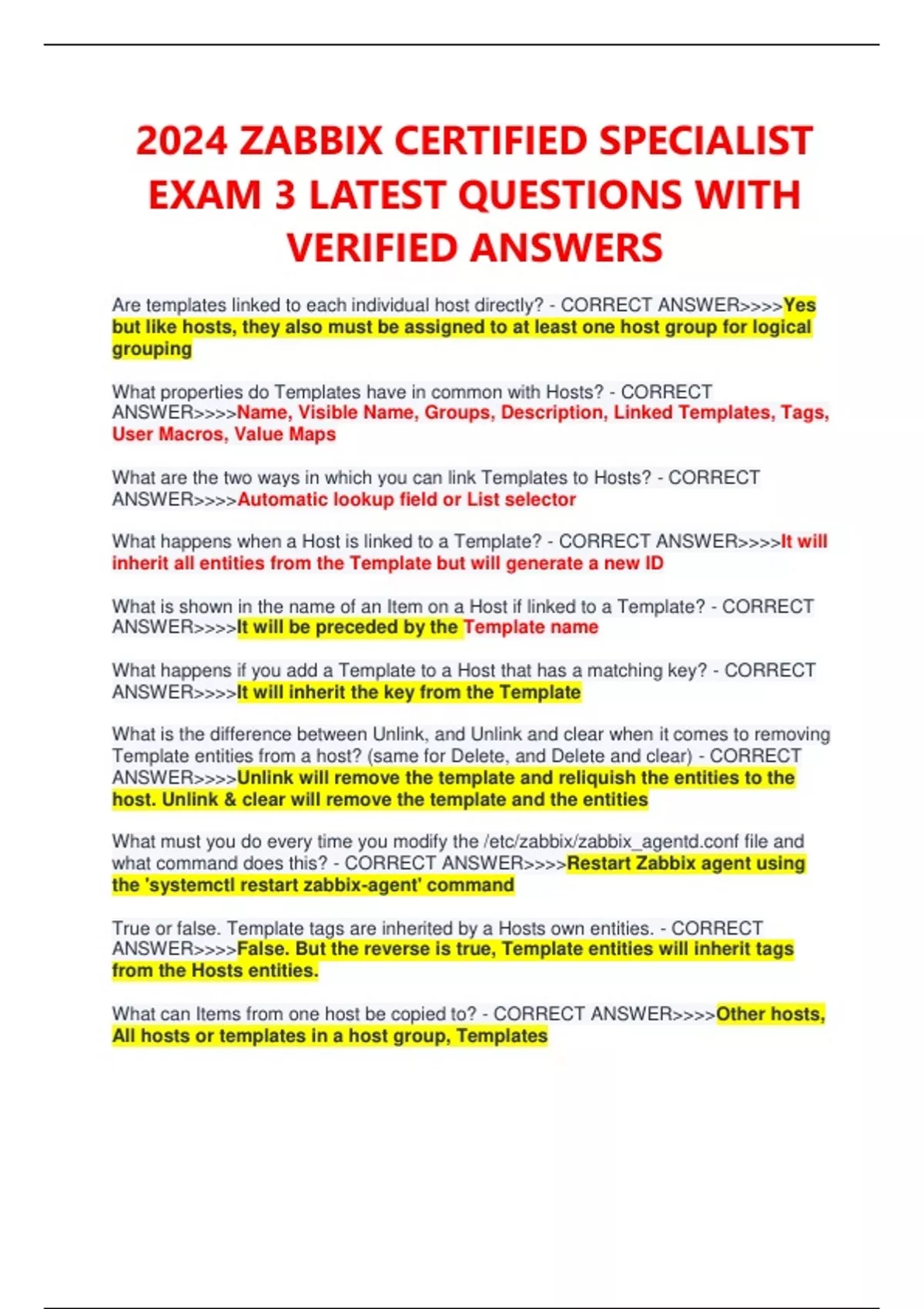 2024 ZABBIX CERTIFIED SPECIALIST EXAM 3 LATEST QUESTIONS WITH VERIFIED ANSWERS

Are templates linked to each individual host directly? - CORRECT ANSWER>>>>Yes but like hosts, they also must be assigned to at least one host group for logical grouping

What properties do Templates have in common with Hosts? - CORRECT ANSWER>>>>Name, Visible Name, Groups, Description, Linked Templates, Tags, User Macros, Value Maps

What are the two ways in which you can link Templates to Hosts? - CORRECT ANSWER>>>>Automatic lookup field or List selector

What happens when a Host is linked to a Template? - CORRECT ANSWER>>>>It will inherit all entities from the Template but will generate a new ID

What is shown in the name of an Item on a Host if linked to a Template? - CORRECT ANSWER>>>>It will be preceded by the Template name

What happens if you add a Template to a Host that has a matching key? - CORRECT ANSWER>>>>It will inherit the key from the Template

What is the difference between Unlink, and Unlink and clear when it comes to removing Template entities from a host? (same for Delete, and Delete and clear) - CORRECT ANSWER>>>>Unlink will remove the template and reliquish the entities to the host. Unlink & clear will remove the template and the entities

What must you do every time you modify the /etc/zabbix/zabbix_agentd.conf file and what command does this? - CORRECT ANSWER>>>>Restart Zabbix agent using the 'systemctl restart zabbix-agent' command

True or false. Template tags are inherited by a Hosts own entities. - CORRECT ANSWER>>>>False. But the reverse is true, Template entities will inherit tags from the Hosts entities.

What can Items from one host be copied to? - CORRECT ANSWER>>>>Other hosts, All hosts or templates in a host group, Templates